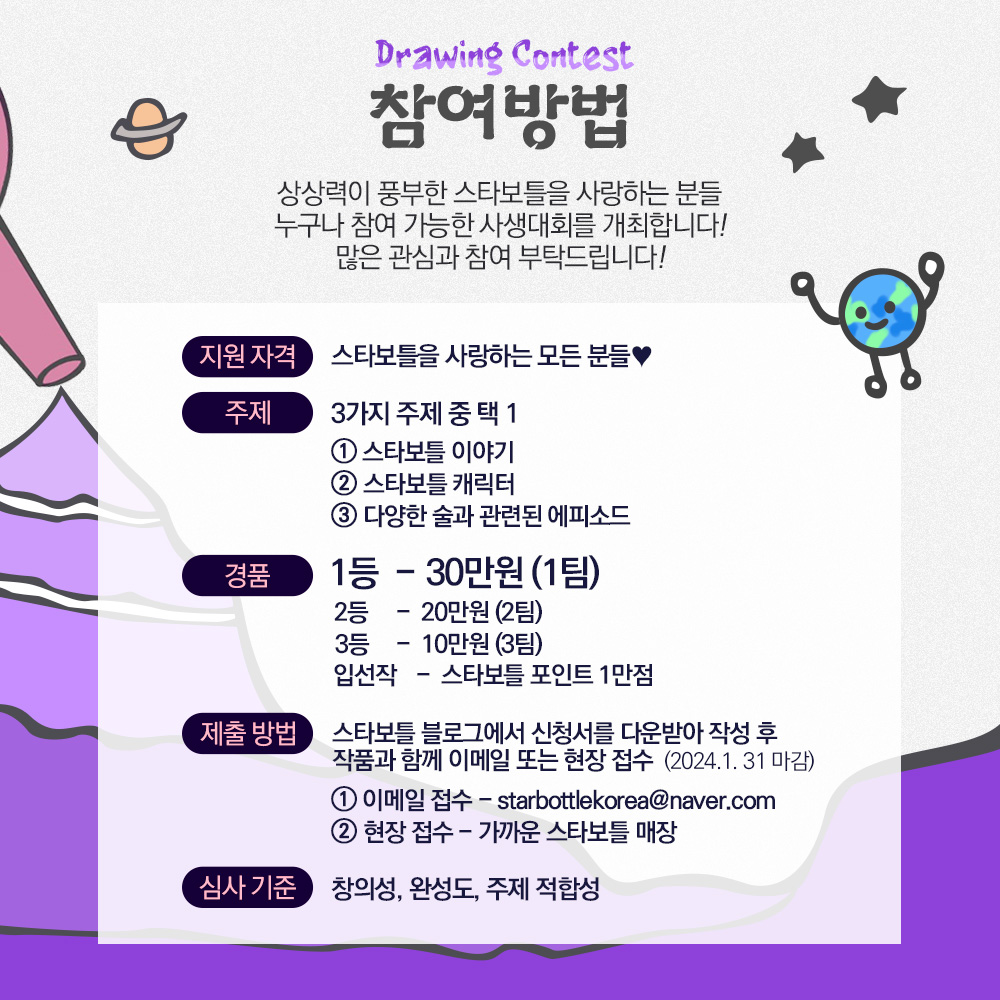 Drawing Contest
참여방법

상상력이 풍부한 스타보틀을 사랑하는 분들
누구나 참여 가능한 사생대회를 개최합니다!
많은 관심과 참여 부탁드립니다!

지원 자격
스타보틀을 사랑하는 모든 분들♥

주제
3가지 주제 중 택 1
① 스타보틀 이야기
② 스타보틀 캐릭터
③ 다양한 술과 관련된 에피소드

경품
1등 - 30만원 (1팀)
2등 - 20만원 (2팀)
3등 - 10만원 (3팀)
입선작 - 스타보틀 포인트 1만점

제출 방법
스타보틀 블로그에서 신청서를 다운받아 작성 후 작품과 함께 이메일 또는 현장 접수 (2024.1. 31 마감)
① 이메일 접수 - starbottlekorea@naver.com
② 현장 접수 - 가까운 스타보틀 매장

심사 기준
창의성, 완성도, 주제 적합성